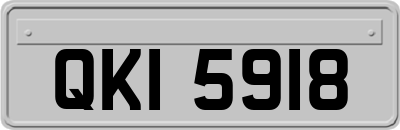 QKI 5918